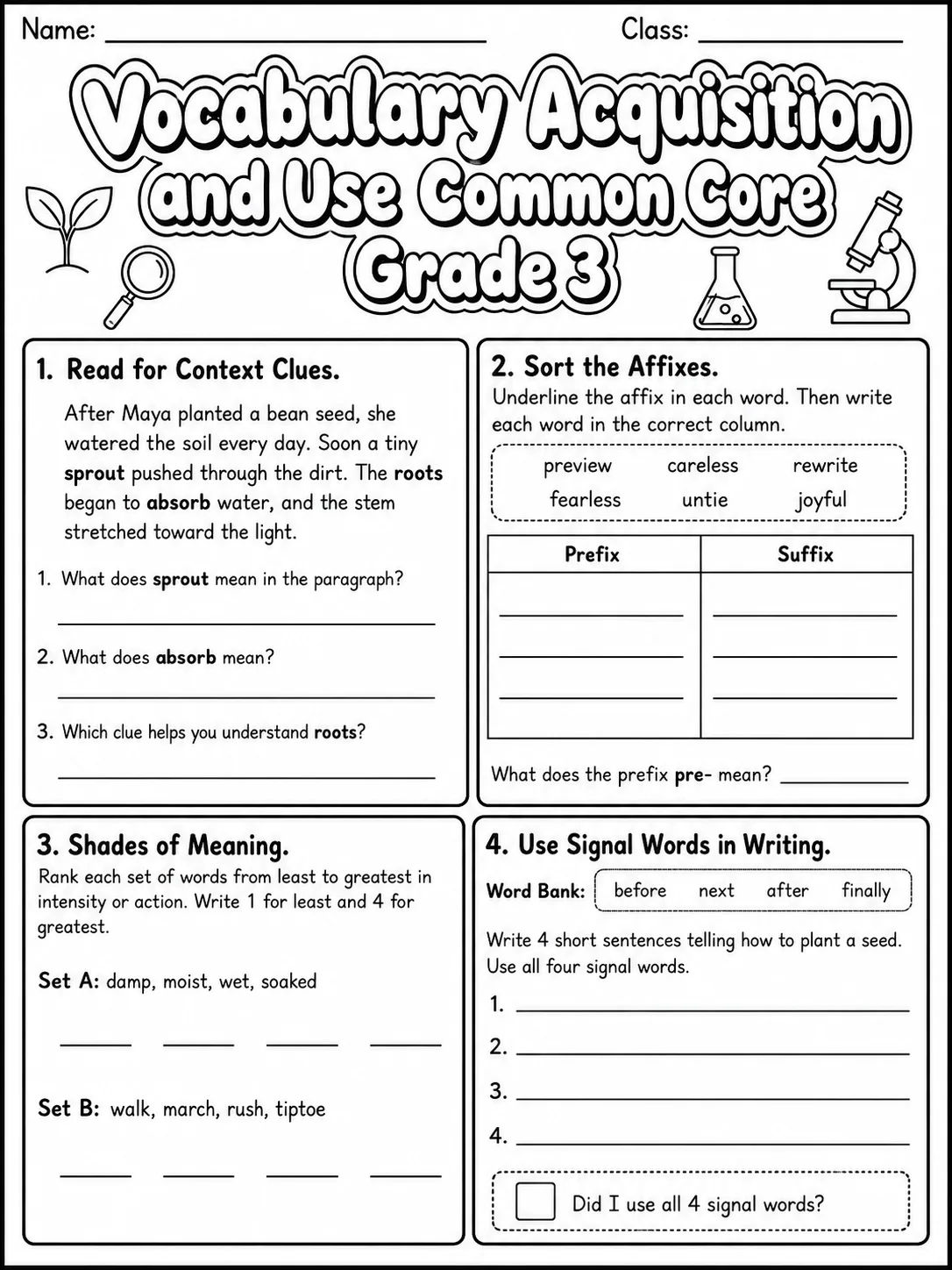 Name: ____ Class: ____

Vocabulary Acquisition and Use Common Core Grade 3

1. Read for Context Clues.

After Maya planted a bean seed, she watered the soil every day. Soon a tiny sprout pushed through the dirt. The roots began to absorb water, and the stem stretched toward the light.

1. What does sprout mean in the paragraph?
____

2. What does absorb mean?
____

3. Which clue helps you understand roots?
____

2. Sort the Affixes.

Underline the affix in each word. Then write each word in the correct column.

preview careless rewrite
fearless untie joyful

| Prefix | Suffix |
|---|---|
| ____ | ____ |
| ____ | ____ |
| ____ | ____ |

What does the prefix pre- mean? ____

3. Shades of Meaning.

Rank each set of words from least to greatest in intensity or action. Write 1 for least and 4 for greatest.

Set A: damp, moist, wet, soaked

____ ____ ____ ____

Set B: walk, march, rush, tiptoe

____ ____ ____ ____

4. Use Signal Words in Writing.

Word Bank: before next after finally

Write 4 short sentences telling how to plant a seed. Use all four signal words.

1. ____
2. ____
3. ____
4. ____

☐ Did I use all 4 signal words?